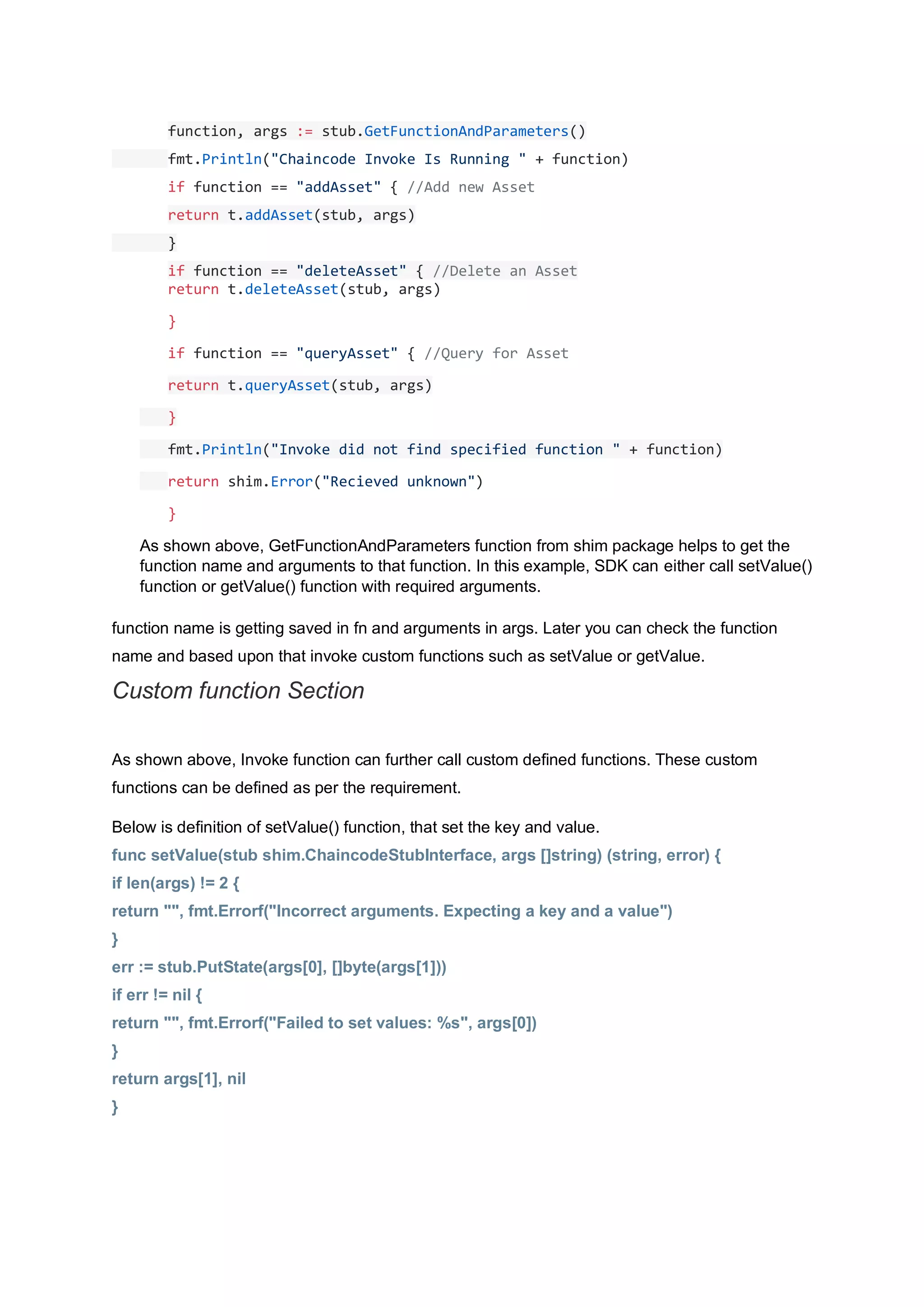 function, args := stub.GetFunctionAndParameters()
fmt.Println("Chaincode Invoke Is Running " + function)
if function == "addAsset" { //Add new Asset
return t.addAsset(stub, args)
}
if function == "deleteAsset" { //Delete an Asset
return t.deleteAsset(stub, args)
}
if function == "queryAsset" { //Query for Asset
return t.queryAsset(stub, args)
}
fmt.Println("Invoke did not find specified function " + function)
return shim.Error("Recieved unknown")
}

As shown above, GetFunctionAndParameters function from shim package helps to get the function name and arguments to that function. In this example, SDK can either call setValue() function or getValue() function with required arguments.

function name is getting saved in fn and arguments in args. Later you can check the function name and based upon that invoke custom functions such as setValue or getValue.

Custom function Section

As shown above, Invoke function can further call custom defined functions. These custom functions can be defined as per the requirement.

Below is definition of setValue() function, that set the key and value.
func setValue(stub shim.ChaincodeStubInterface, args []string) (string, error) {
if len(args) != 2 {
return "", fmt.Errorf("Incorrect arguments. Expecting a key and a value")
}
err := stub.PutState(args[0], []byte(args[1]))
if err != nil {
return "", fmt.Errorf("Failed to set values: %s", args[0])
}
return args[1], nil
}